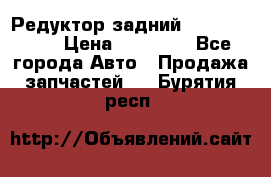 Редуктор задний Цена Все города Авто Продажа запчастей Бурятия респ

http://Объявлений.сайт